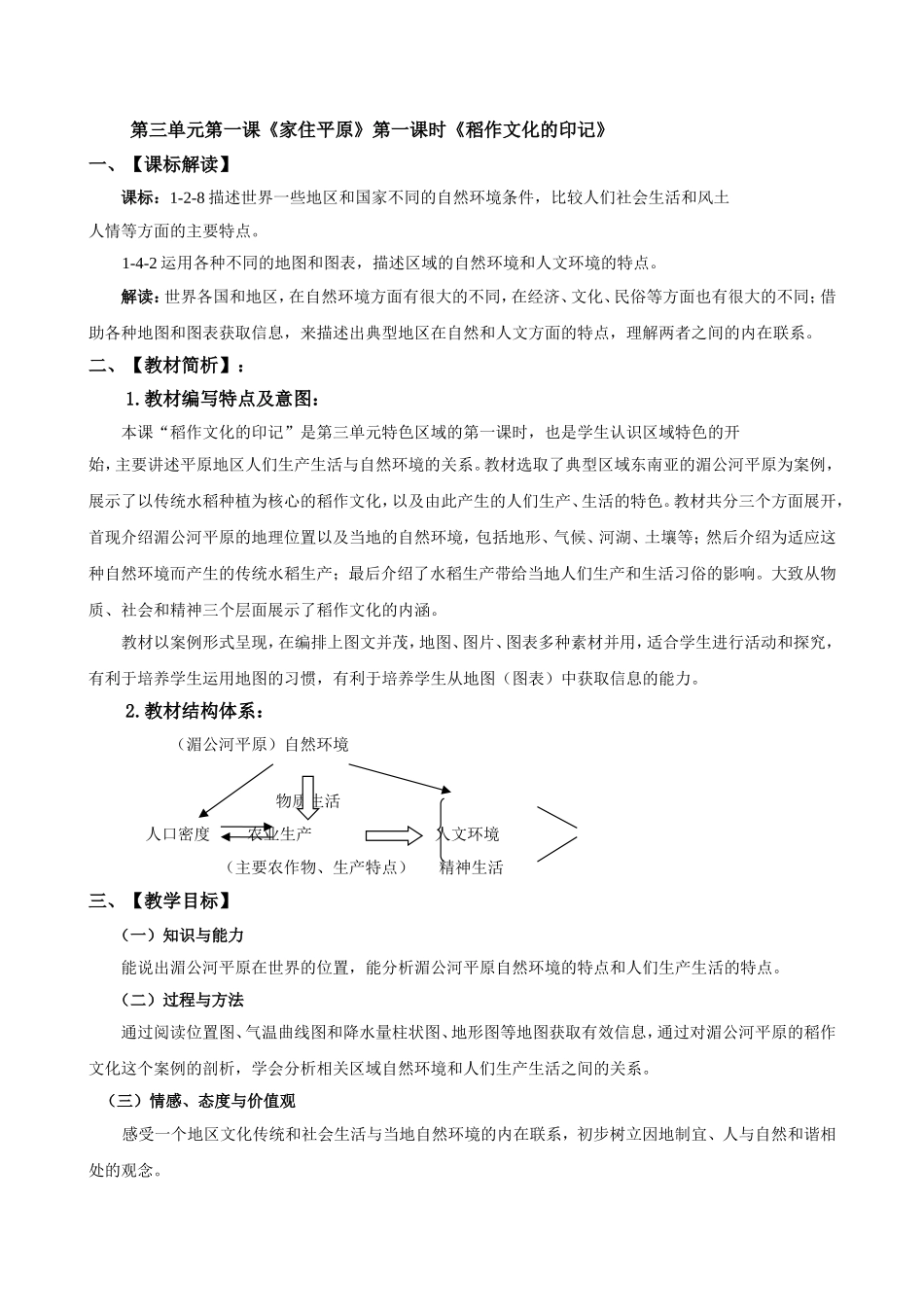 第三单元第一课《家住平原》第一课时《稻作文化的印记》

一、【课标解读】

课标：1-2-8 描述世界一些地区和国家不同的自然环境条件，比较人们社会生活和风土人情等方面的主要特点。

1-4-2 运用各种不同的地图和图表，描述区域的自然环境和人文环境的特点。

解读：世界各国和地区，在自然环境方面有很大的不同，在经济、文化、民俗等方面也有很大的不同；借助各种地图和图表获取信息，来描述出典型地区在自然和人文方面的特点，理解两者之间的内在联系。

二、【教材简析】：

1. 教材编写特点及意图：

本课“稻作文化的印记”是第三单元特色区域的第一课时，也是学生认识区域特色的开始，主要讲述平原地区人们生产生活与自然环境的关系。教材选取了典型区域东南亚的湄公河平原为案例，展示了以传统水稻种植为核心的稻作文化，以及由此产生的人们生产、生活的特色。教材共分三个方面展开，首现介绍湄公河平原的地理位置以及当地的自然环境，包括地形、气候、河湖、土壤等；然后介绍为适应这种自然环境而产生的传统水稻生产；最后介绍了水稻生产带给当地人们生产和生活习俗的影响。大致从物质、社会和精神三个层面展示了稻作文化的内涵。

教材以案例形式呈现，在编排上图文并茂，地图、图片、图表多种素材并用，适合学生进行活动和探究，有利于培养学生运用地图的习惯，有利于培养学生从地图（图表）中获取信息的能力。

2. 教材结构体系：

（湄公河平原）自然环境

物质生活

人口密度 农业生产 人文环境

（主要农作物、生产特点） 精神生活

三、【教学目标】

（一）知识与能力

能说出湄公河平原在世界的位置，能分析湄公河平原自然环境的特点和人们生产生活的特点。

（二）过程与方法

通过阅读位置图、气温曲线图和降水量柱状图、地形图等地图获取有效信息，通过对湄公河平原的稻作文化这个案例的剖析，学会分析相关区域自然环境和人们生产生活之间的关系。

（三）情感、态度与价值观

感受一个地区文化传统和社会生活与当地自然环境的内在联系，初步树立因地制宜、人与自然和谐相处的观念。